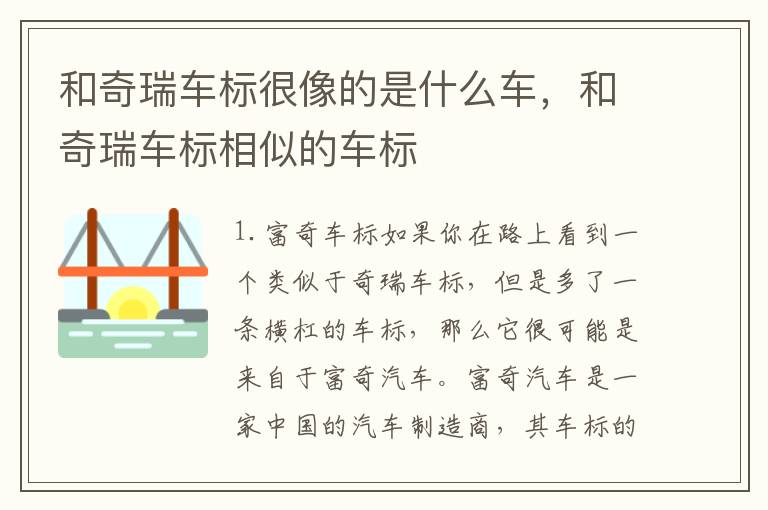 和奇瑞车标很像的是什么车，和奇瑞车标相似的车标

1. 富奇车标如果你在路上看到一个类似于奇瑞车标，但是多了一条横杠的车标，那么它很可能是来自于富奇汽车。富奇汽车是一家中国的汽车制造商，其车标的